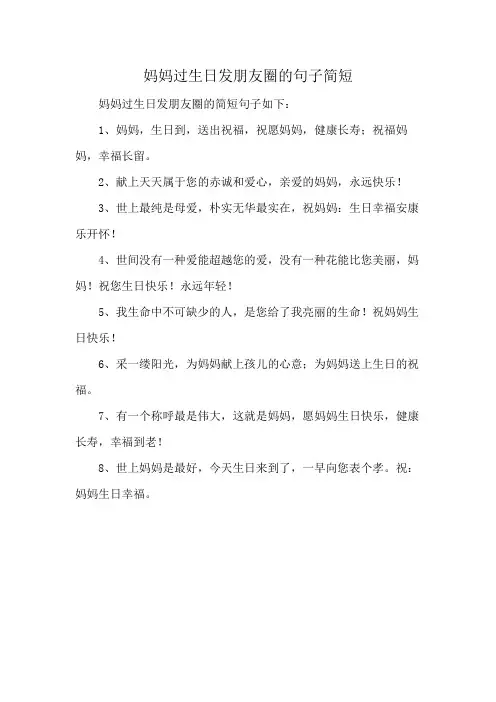 妈妈过生日发朋友圈的句子简短

妈妈过生日发朋友圈的简短句子如下：

1、妈妈，生日到，送出祝福，祝愿妈妈，健康长寿；祝福妈妈，幸福长留。

2、献上天天属于您的赤诚和爱心，亲爱的妈妈，永远快乐！

3、世上最纯是母爱，朴实无华最实在，祝妈妈：生日幸福安康乐开怀！

4、世间没有一种爱能超越您的爱，没有一种花能比您美丽，妈妈！祝您生日快乐！永远年轻！

5、我生命中不可缺少的人，是您给了我亮丽的生命！祝妈妈生日快乐！

6、采一缕阳光，为妈妈献上孩儿的心意；为妈妈送上生日的祝福。

7、有一个称呼最是伟大，这就是妈妈，愿妈妈生日快乐，健康长寿，幸福到老！

8、世上妈妈是最好，今天生日来到了，一早向您表个孝。祝：妈妈生日幸福。